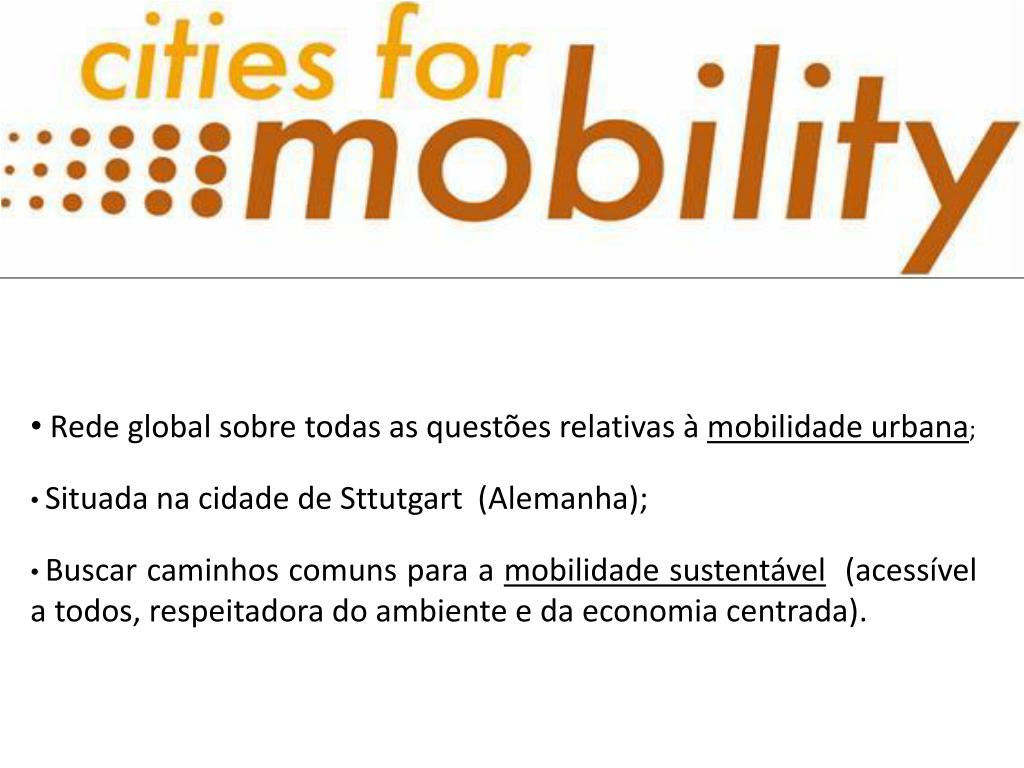 cities for mobility

• Rede global sobre todas as questões relativas à mobilidade urbana;

• Situada na cidade de Sttutgart (Alemanha);

• Buscar caminhos comuns para a mobilidade sustentável (acessível a todos, respeitadora do ambiente e da economia centrada).